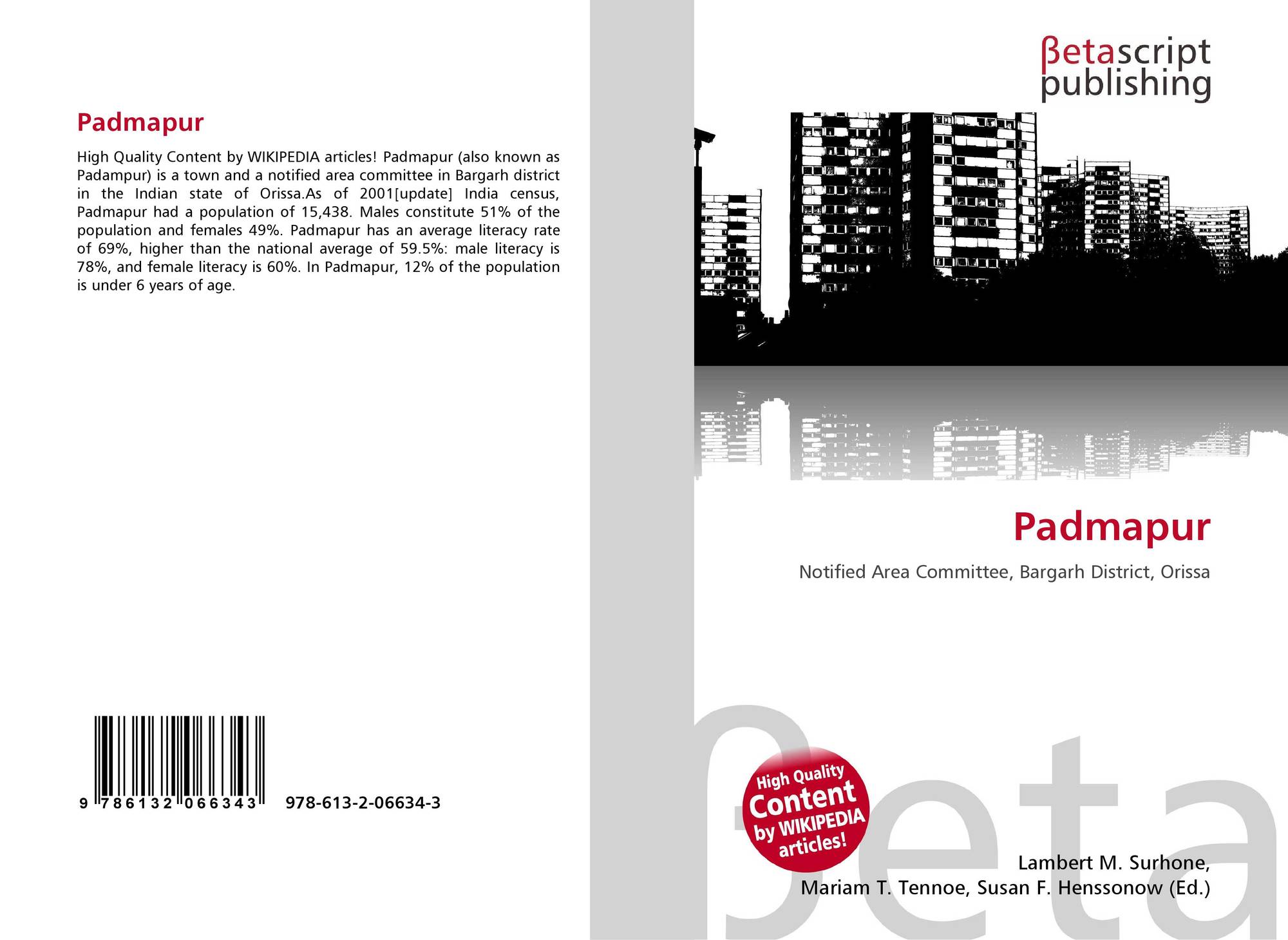 Padmapur

High Quality Content by WIKIPEDIA articles! Padmapur (also known as Padampur) is a town and a notified area committee in Bargarh district in the Indian state of Orissa.As of 2001[update] India census, Padmapur had a population of 15,438. Males constitute 51% of the population and females 49%. Padmapur has an average literacy rate of 69%, higher than the national average of 59.5%: male literacy is 78%, and female literacy is 60%. In Padmapur, 12% of the population is under 6 years of age.

9 786132 066343

978-613-2-06634-3

βetascript
publishing

Padmapur

Notified Area Committee, Bargarh District, Orissa

High Quality
Content
by WIKIPEDIA
articles!

Lambert M. Surhone,
Mariam T. Tennoe, Susan F. Henssonow (Ed.)

βeta